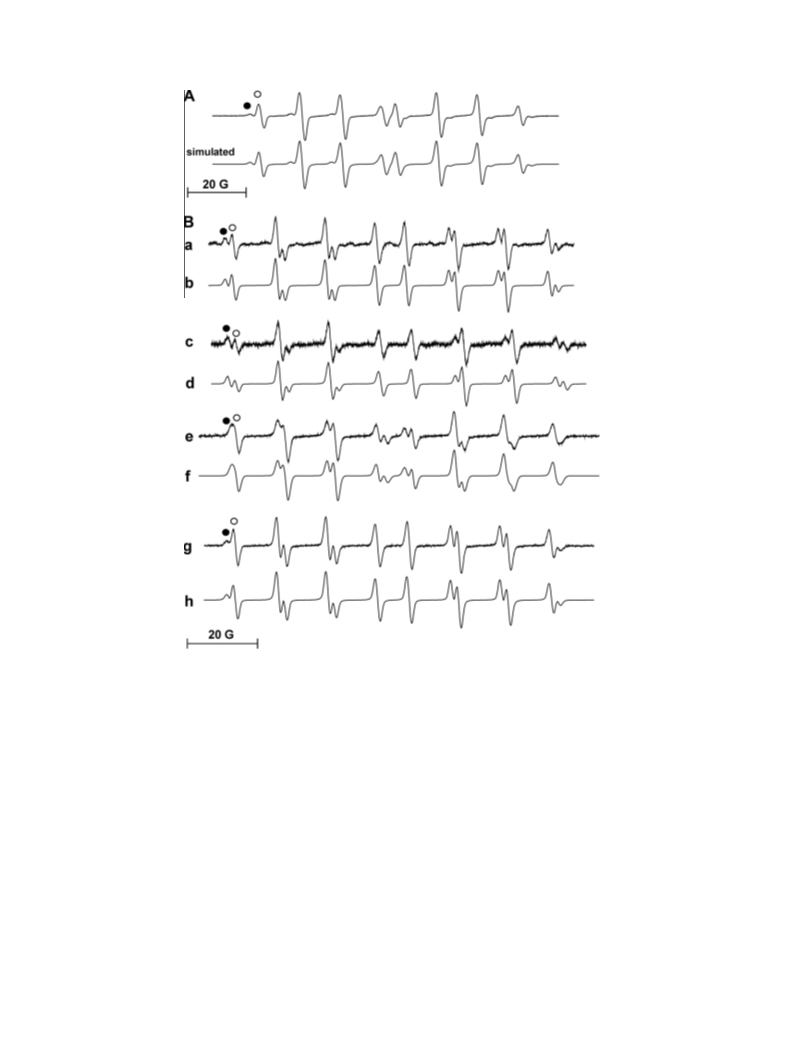 A
simulated
20 G
B
a
b
c
d
e
f
g
h
20 G